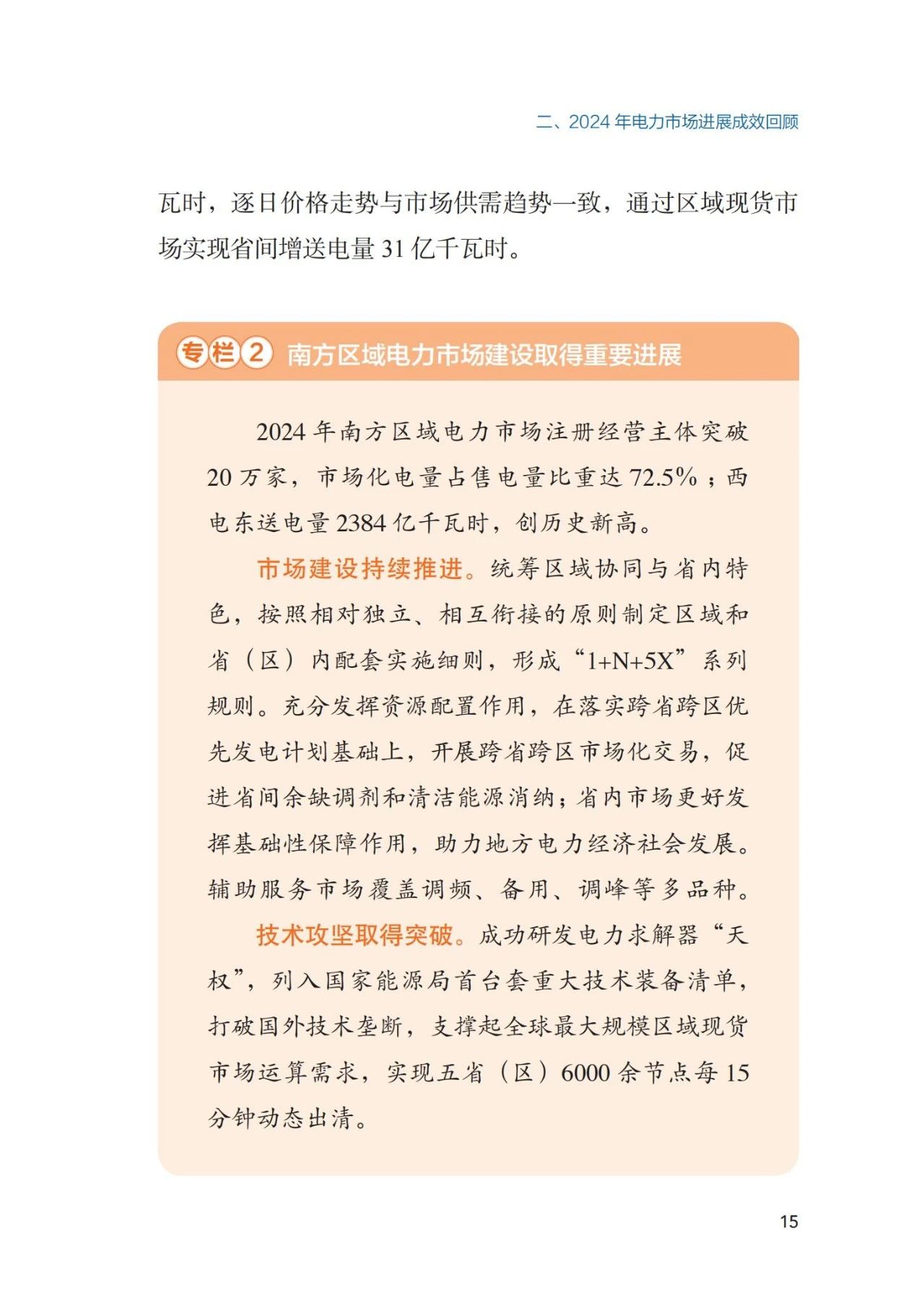 二、2024 年电力市场进展成效回顾

瓦时，逐日价格走势与市场供需趋势一致，通过区域现货市场实现省间增送电量 31 亿千瓦时。

专栏2 南方区域电力市场建设取得重要进展

2024 年南方区域电力市场注册经营主体突破 20 万家，市场化电量占售电量比重达 72.5%；西电东送电量 2384 亿千瓦时，创历史新高。

市场建设持续推进。统筹区域协同与省内特色，按照相对独立、相互衔接的原则制定区域和省（区）内配套实施细则，形成“1+N+5X”系列规则。充分发挥资源配置作用，在落实跨省跨区优先发电计划基础上，开展跨省跨区市场化交易，促进省间余缺调剂和清洁能源消纳；省内市场更好发挥基础性保障作用，助力地方电力经济社会发展。辅助服务市场覆盖调频、备用、调峰等多品种。

技术攻坚取得突破。成功研发电力求解器“天权”，列入国家能源局首台套重大技术装备清单，打破国外技术垄断，支撑起全球最大规模区域现货市场运算需求，实现五省（区）6000 余节点每 15 分钟动态出清。

15